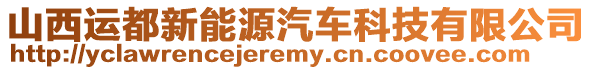 山西运都新能源汽车科技有限公司
http://yclawrencejeremy.cn.coovee.com